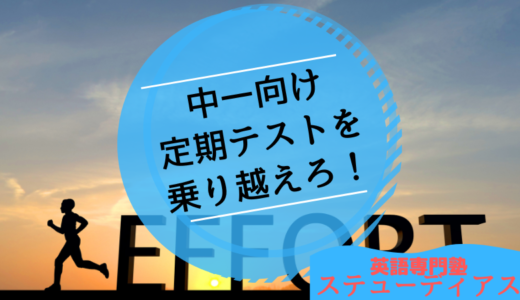 中一向け
定期テストを
乗り越えろ！

EFFORT

英語専門塾
ステューディアス